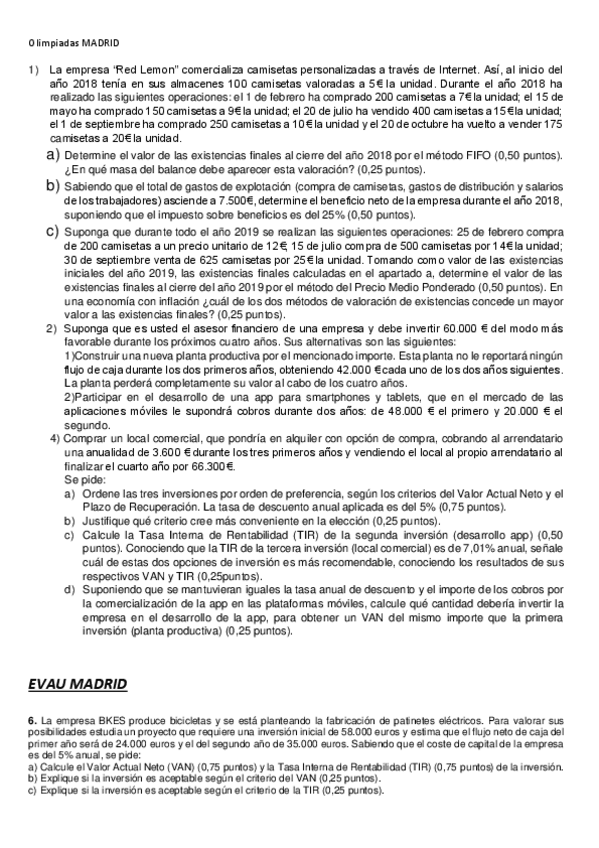 Olimpiadas MADRID

1) La empresa "Red Lemon" comercializa camisetas personalizadas a través de Internet. Así, al inicio del año 2018 tenía en sus almacenes 100 camisetas valoradas a 5€ la unidad. Durante el año 2018 ha realizado las siguientes operaciones: el 1 de febrero ha comprado 200 camisetas a 7€ la unidad; el 15 de mayo ha comprado 150 camisetas a 9€ la unidad; el 20 de julio ha vendido 400 camisetas a 15€ la unidad; el 1 de septiembre ha comprado 250 camisetas a 10€ la unidad y el 20 de octubre ha vuelto a vender 175 camisetas a 20€ la unidad.

a) Determine el valor de las existencias finales al cierre del año 2018 por el método FIFO (0,50 puntos). ¿En qué masa del balance debe aparecer esta valoración? (0,25 puntos).

b) Sabiendo que el total de gastos de explotación (compra de camisetas, gastos de distribución y salarios de los trabajadores) asciende a 7.500€, determine el beneficio neto de la empresa durante el año 2018, suponiendo que el impuesto sobre beneficios es del 25% (0,50 puntos).

c) Suponga que durante todo el año 2019 se realizan las siguientes operaciones: 25 de febrero compra de 200 camisetas a un precio unitario de 12€; 15 de julio compra de 500 camisetas por 14€ la unidad; 30 de septiembre venta de 625 camisetas por 25€ la unidad. Tomando como valor de las existencias iniciales del año 2019, las existencias finales calculadas en el apartado a, determine el valor de las existencias finales al cierre del año 2019 por el método del Precio Medio Ponderado (0,50 puntos). En una economía con inflación ¿cuál de los dos métodos de valoración de existencias concede un mayor valor a las existencias finales? (0,25 puntos).

2) Suponga que es usted el asesor financiero de una empresa y debe invertir 60.000 € del modo más favorable durante los próximos cuatro años. Sus alternativas son las siguientes:

1)Construir una nueva planta productiva por el mencionado importe. Esta planta no le reportará ningún flujo de caja durante los dos primeros años, obteniendo 42.000 € cada uno de los dos años siguientes. La planta perderá completamente su valor al cabo de los cuatro años.

2)Participar en el desarrollo de una app para smartphones y tablets, que en el mercado de las aplicaciones móviles le supondrá cobros durante dos años: de 48.000 € el primero y 20.000 € el segundo.

4) Comprar un local comercial, que pondría en alquiler con opción de compra, cobrando al arrendatario una anualidad de 3.600 € durante los tres primeros años y vendiendo el local al propio arrendatario al finalizar el cuarto año por 66.300€.

Se pide:

a) Ordene las tres inversiones por orden de preferencia, según los criterios del Valor Actual Neto y el Plazo de Recuperación. La tasa de descuento anual aplicada es del 5% (0,75 puntos).

b) Justifique qué criterio cree más conveniente en la elección (0,25 puntos).

c) Calcule la Tasa Interna de Rentabilidad (TIR) de la segunda inversión (desarrollo app) (0,50 puntos). Conociendo que la TIR de la tercera inversión (local comercial) es de 7,01% anual, señale cuál de estas dos opciones de inversión es más recomendable, conociendo los resultados de sus respectivos VAN y TIR (0,25puntos).

d) Suponiendo que se mantuvieran iguales la tasa anual de descuento y el importe de los cobros por la comercialización de la app en las plataformas móviles, calcule qué cantidad debería invertir la empresa en el desarrollo de la app, para obtener un VAN del mismo importe que la primera inversión (planta productiva) (0,25 puntos).

EVAU MADRID

6. La empresa BKES produce bicicletas y se está planteando la fabricación de patinetes eléctricos. Para valorar sus posibilidades estudia un proyecto que requiere una inversión inicial de 58.000 euros y estima que el flujo neto de caja del primer año será de 24.000 euros y el del segundo año de 35.000 euros. Sabiendo que el coste de capital de la empresa es del 5% anual, se pide:
a) Calcule el Valor Actual Neto (VAN) (0,75 puntos) y la Tasa Interna de Rentabilidad (TIR) (0,75 puntos) de la inversión.
b) Explique si la inversión es aceptable según el criterio del VAN (0,25 puntos).
c) Explique si la inversión es aceptable según el criterio de la TIR (0,25 puntos).